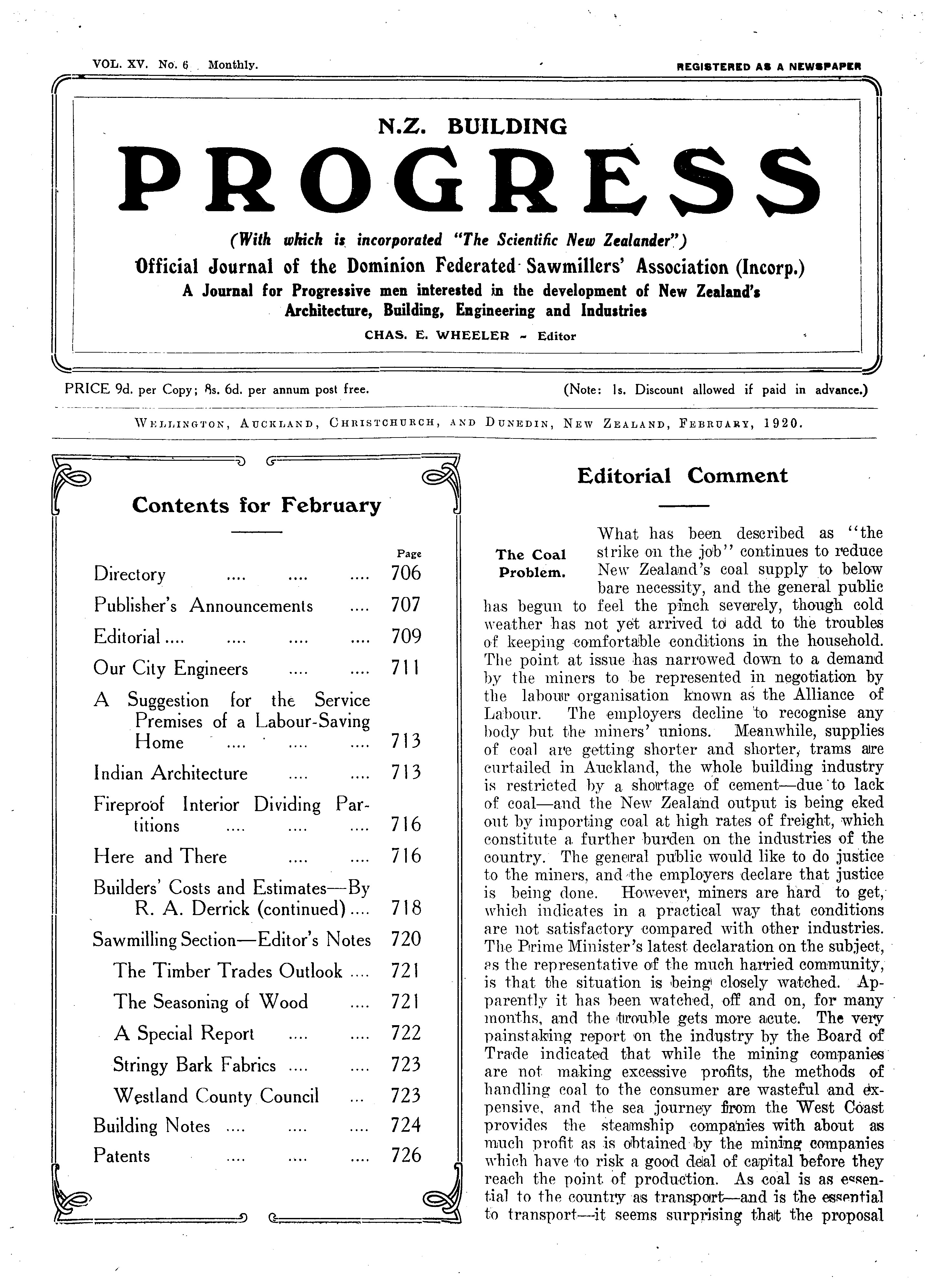 VOL. XV. No. 6 Monthly. REGISTERED AS A NEWSPAPER

N.Z. BUILDING

PROGRESS

(With which is incorporated "The Scientific New Zealander")

Official Journal of the Dominion Federated Sawmillers' Association (Incorp.)

A Journal for Progressive men interested in the development of New Zealand's Architecture, Building, Engineering and Industries

CHAS. E. WHEELER - Editor

PRICE 9d. per Copy; 8s. 6d. per annum post free. (Note: 1s. Discount allowed if paid in advance.)

WELLINGTON, AUCKLAND, CHRISTCHURCH, AND DUNEDIN, NEW ZEALAND, FEBRUARY, 1920.

Contents for February

| | Page |
|---|---|
| Directory .... .... .... | 706 |
| Publisher's Announcements .... | 707 |
| Editorial .... .... .... .... | 709 |
| Our City Engineers .... .... | 711 |
| A Suggestion for the Service Premises of a Labour-Saving Home .... .... .... | 713 |
| Indian Architecture .... .... | 713 |
| Fireproof Interior Dividing Partitions .... .... .... | 716 |
| Here and There .... .... | 716 |
| Builders' Costs and Estimates—By R. A. Derrick (continued) .... | 718 |
| Sawmilling Section—Editor's Notes | 720 |
| The Timber Trades Outlook .... | 721 |
| The Seasoning of Wood .... | 721 |
| A Special Report .... .... | 722 |
| Stringy Bark Fabrics .... .... | 723 |
| Westland County Council ... | 723 |
| Building Notes .... .... .... | 724 |
| Patents .... .... .... | 726 |

Editorial Comment

The Coal Problem.

What has been described as "the strike on the job" continues to reduce New Zealand's coal supply to below bare necessity, and the general public has begun to feel the pinch severely, though cold weather has not yet arrived to add to the troubles of keeping comfortable conditions in the household. The point at issue has narrowed down to a demand by the miners to be represented in negotiation by the labour organisation known as the Alliance of Labour. The employers decline to recognise any body but the miners' unions. Meanwhile, supplies of coal are getting shorter and shorter, trams are curtailed in Auckland, the whole building industry is restricted by a shortage of cement—due to lack of coal—and the New Zealand output is being eked out by importing coal at high rates of freight, which constitute a further burden on the industries of the country. The general public would like to do justice to the miners, and the employers declare that justice is being done. However, miners are hard to get, which indicates in a practical way that conditions are not satisfactory compared with other industries. The Prime Minister's latest declaration on the subject, as the representative of the much harried community, is that the situation is being closely watched. Apparently it has been watched, off and on, for many months, and the trouble gets more acute. The very painstaking report on the industry by the Board of Trade indicated that while the mining companies are not making excessive profits, the methods of handling coal to the consumer are wasteful and expensive, and the sea journey from the West Coast provides the steamship companies with about as much profit as is obtained by the mining companies which have to risk a good deal of capital before they reach the point of production. As coal is as essential to the country as transport—and is the essential to transport—it seems surprising that the proposal